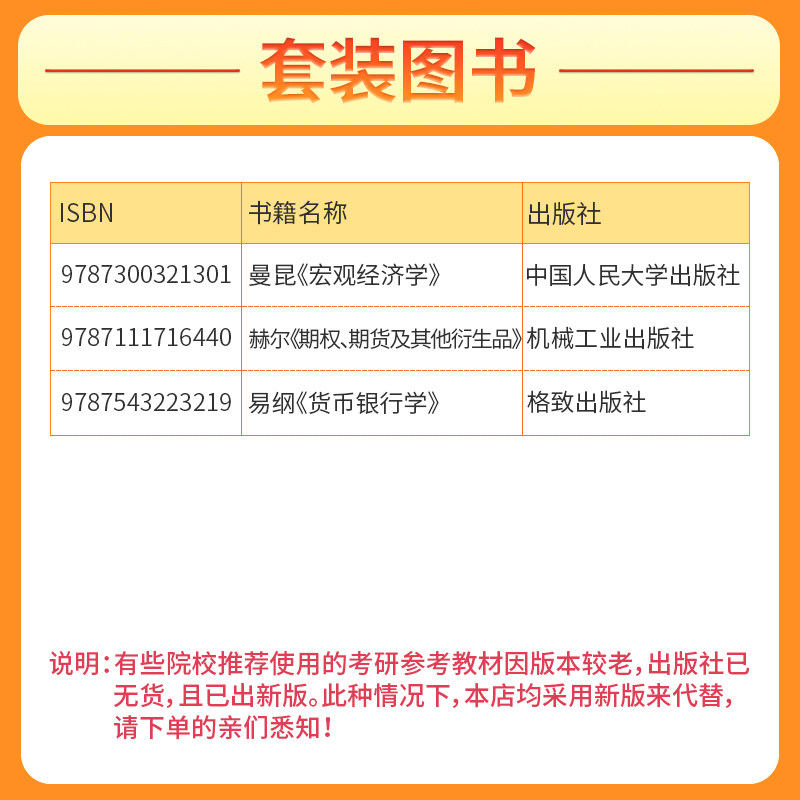 套装图书

| ISBN | 书籍名称 | 出版社 |
|---|---|---|
| 9787300321301 | 曼昆《宏观经济学》 | 中国人民大学出版社 |
| 9787111716440 | 赫尔《期权、期货及其他衍生品》 | 机械工业出版社 |
| 9787543223219 | 易纲《货币银行学》 | 格致出版社 |

说明：有些院校推荐使用的考研参考教材因版本较老，出版社已无货，且已出新版。此种情况下，本店均采用新版来代替，请下单的亲们悉知！